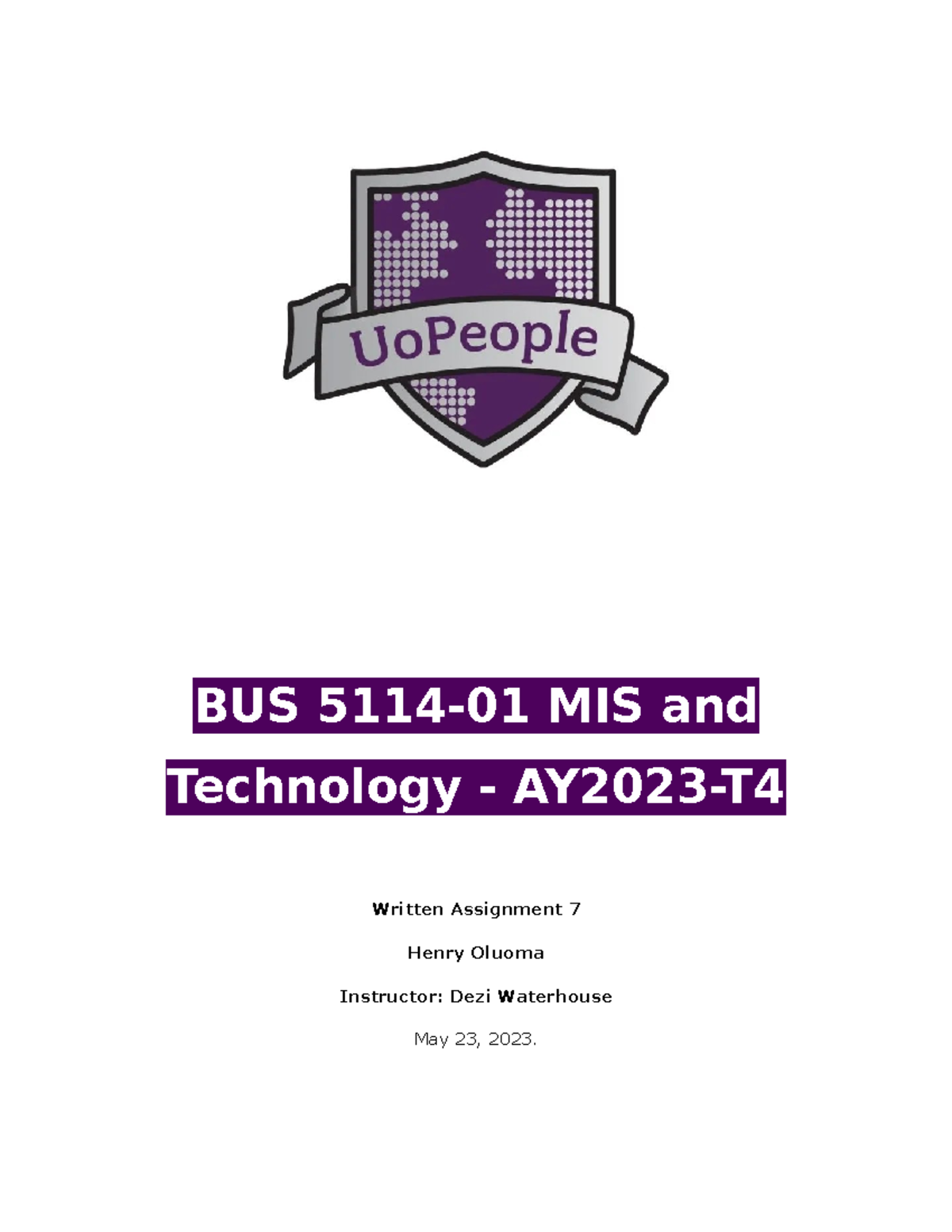 UoPeople

BUS 5114-01 MIS and Technology - AY2023-T4

Written Assignment 7

Henry Oluoma

Instructor: Dezi Waterhouse

May 23, 2023.